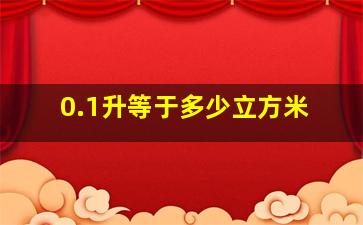 0.1升等于多少立方米